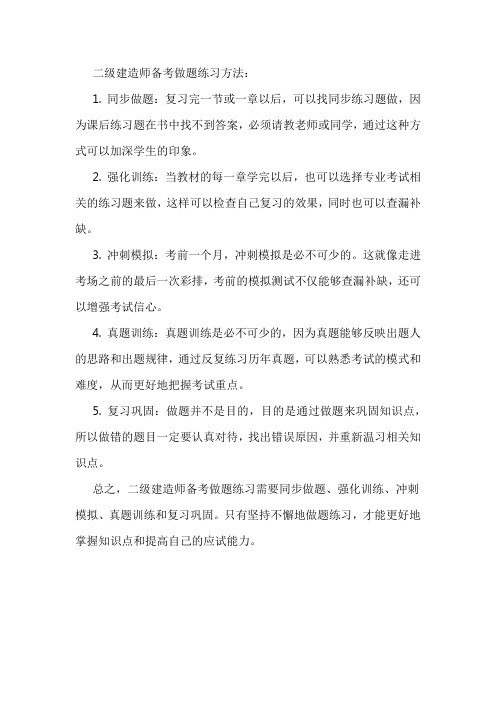 二级建造师备考做题练习方法：

1. 同步做题：复习完一节或一章以后，可以找同步练习题做，因为课后练习题在书中找不到答案，必须请教老师或同学，通过这种方式可以加深学生的印象。

2. 强化训练：当教材的每一章学完以后，也可以选择专业考试相关的练习题来做，这样可以检查自己复习的效果，同时也可以查漏补缺。

3. 冲刺模拟：考前一个月，冲刺模拟是必不可少的。这就像走进考场之前的最后一次彩排，考前的模拟测试不仅能够查漏补缺，还可以增强考试信心。

4. 真题训练：真题训练是必不可少的，因为真题能够反映出题人的思路和出题规律，通过反复练习历年真题，可以熟悉考试的模式和难度，从而更好地把握考试重点。

5. 复习巩固：做题并不是目的，目的是通过做题来巩固知识点，所以做错的题目一定要认真对待，找出错误原因，并重新温习相关知识点。

总之，二级建造师备考做题练习需要同步做题、强化训练、冲刺模拟、真题训练和复习巩固。只有坚持不懈地做题练习，才能更好地掌握知识点和提高自己的应试能力。